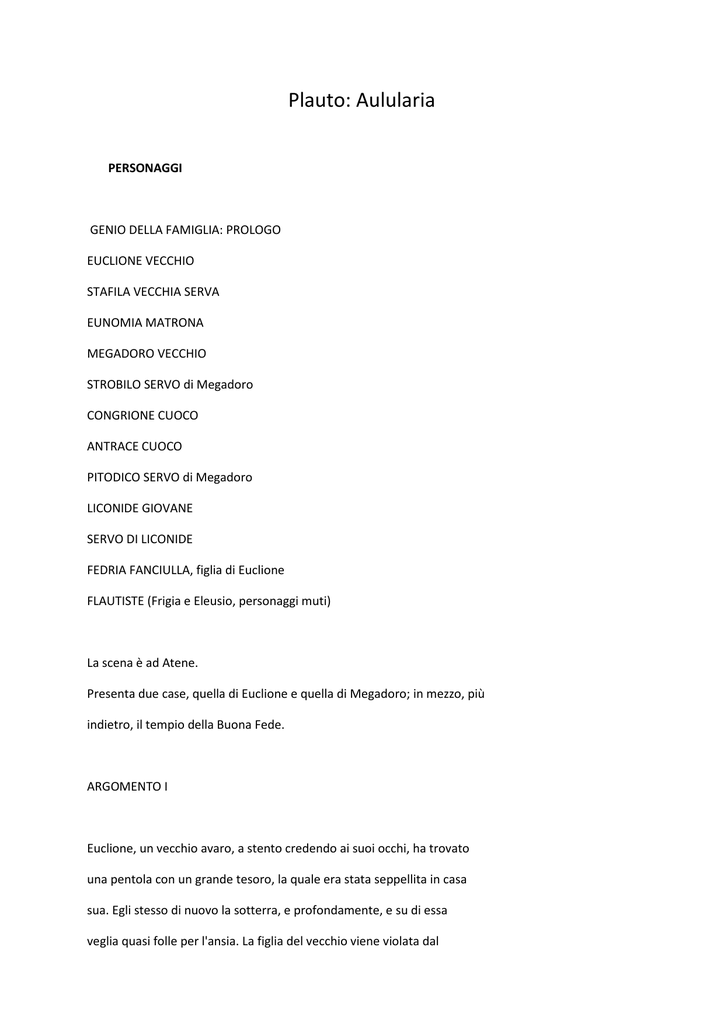 Plauto: Aulularia

PERSONAGGI

GENIO DELLA FAMIGLIA: PROLOGO

EUCLIONE VECCHIO

STAFILA VECCHIA SERVA

EUNOMIA MATRONA

MEGADORO VECCHIO

STROBILO SERVO di Megadoro

CONGRIONE CUOCO

ANTRACE CUOCO

PITODICO SERVO di Megadoro

LICONIDE GIOVANE

SERVO DI LICONIDE

FEDRIA FANCIULLA, figlia di Euclione

FLAUTISTE (Frigia e Eleusio, personaggi muti)

La scena è ad Atene.
Presenta due case, quella di Euclione e quella di Megadoro; in mezzo, più indietro, il tempio della Buona Fede.

ARGOMENTO I

Euclione, un vecchio avaro, a stento credendo ai suoi occhi, ha trovato una pentola con un grande tesoro, la quale era stata seppellita in casa sua. Egli stesso di nuovo la sotterra, e profondamente, e su di essa veglia quasi folle per l'ansia. La figlia del vecchio viene violata dal